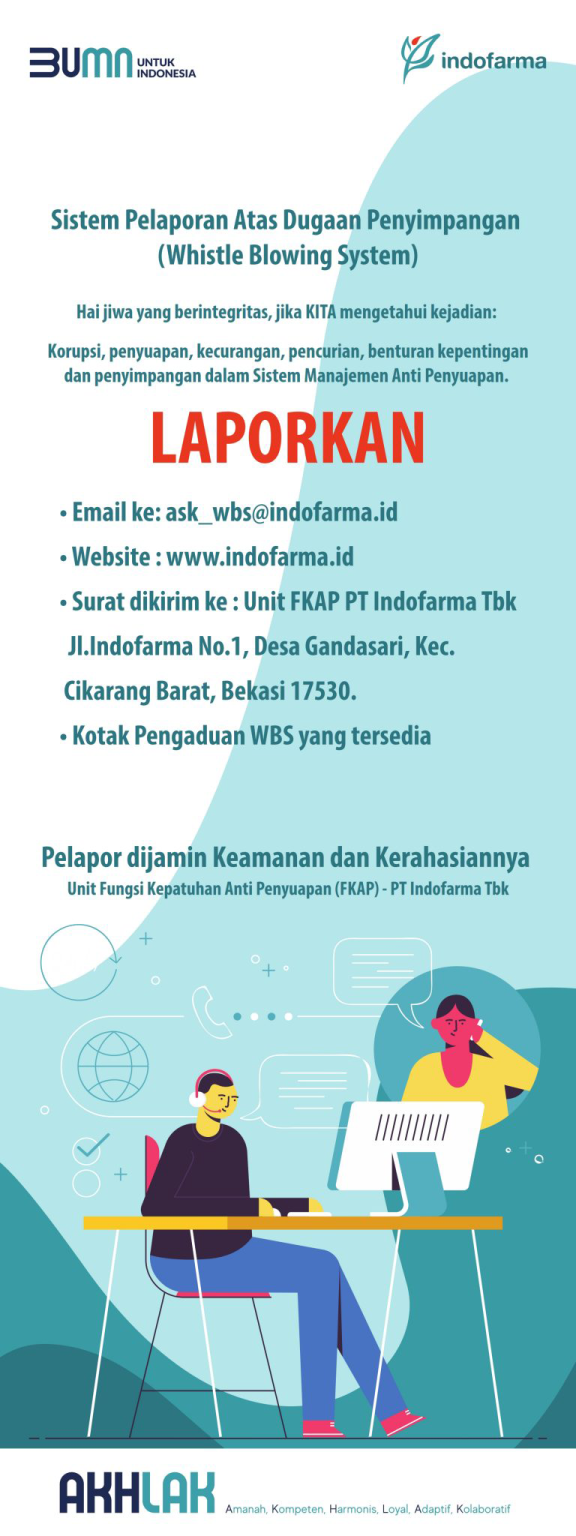 BUMN UNTUK INDONESIA

indofarma

Sistem Pelaporan Atas Dugaan Penyimpangan (Whistle Blowing System)

Hai jiwa yang berintegritas, jika KITA mengetahui kejadian:

Korupsi, penyuapan, kecurangan, pencurian, benturan kepentingan dan penyimpangan dalam Sistem Manajemen Anti Penyuapan.

LAPORKAN

• Email ke: ask_wbs@indofarma.id
• Website : www.indofarma.id
• Surat dikirim ke : Unit FKAP PT Indofarma Tbk Jl.Indofarma No.1, Desa Gandasari, Kec. Cikarang Barat, Bekasi 17530.
• Kotak Pengaduan WBS yang tersedia

Pelapor dijamin Keamanan dan Kerahasiannya
Unit Fungsi Kepatuhan Anti Penyuapan (FKAP) - PT Indofarma Tbk

AKHLAK Amanah, Kompeten, Harmonis, Loyal, Adaptif, Kolaboratif